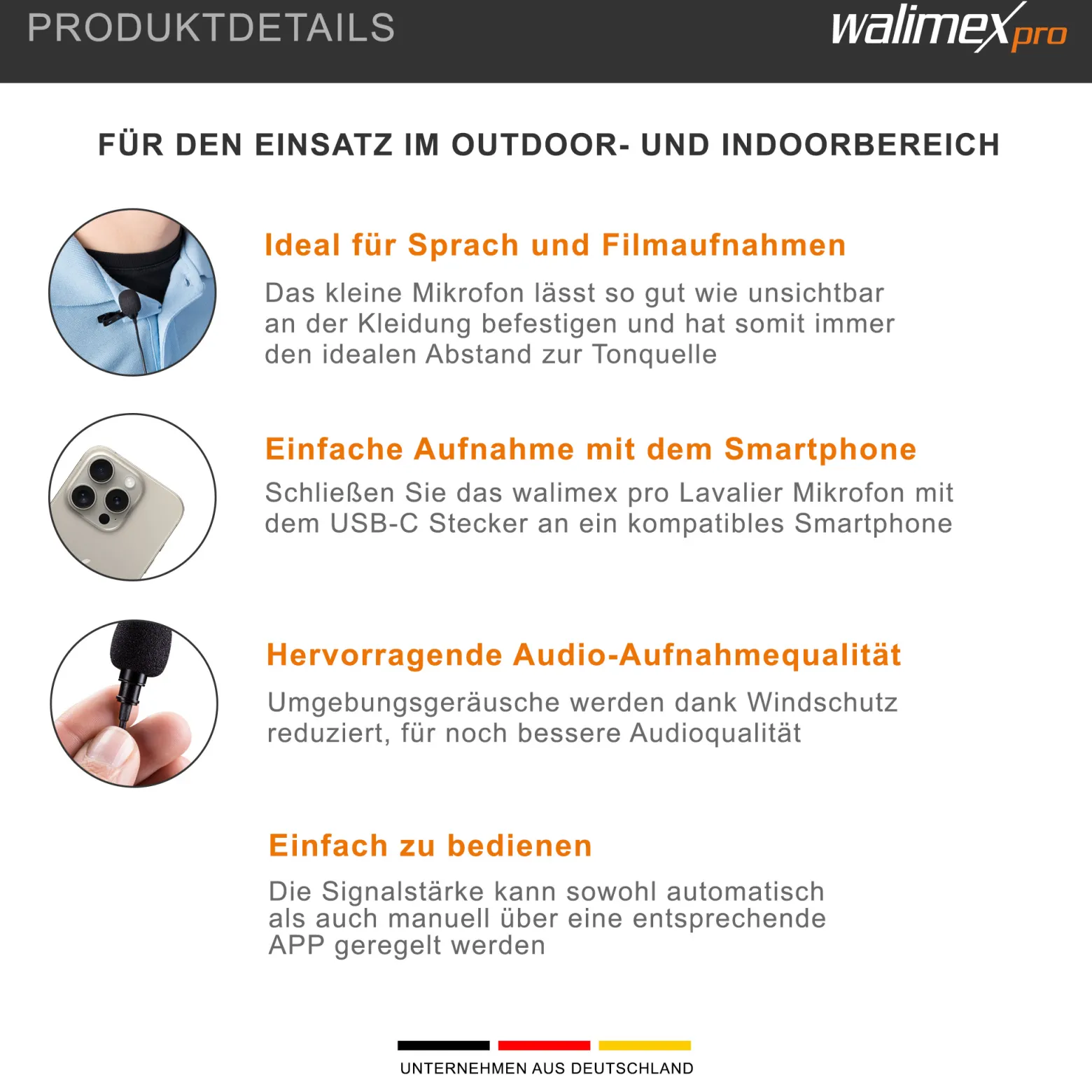 PRODUKTDETAILS

walimex pro

FÜR DEN EINSATZ IM OUTDOOR- UND INDOORBEREICH

Ideal für Sprach und Filmaufnahmen

Das kleine Mikrofon lässt so gut wie unsichtbar an der Kleidung befestigen und hat somit immer den idealen Abstand zur Tonquelle

Einfache Aufnahme mit dem Smartphone

Schließen Sie das walimex pro Lavalier Mikrofon mit dem USB-C Stecker an ein kompatibles Smartphone

Hervorragende Audio-Aufnahmequalität

Umgebungsgeräusche werden dank Windschutz reduziert, für noch bessere Audioqualität

Einfach zu bedienen

Die Signalstärke kann sowohl automatisch als auch manuell über eine entsprechende APP geregelt werden

UNTERNEHMEN AUS DEUTSCHLAND